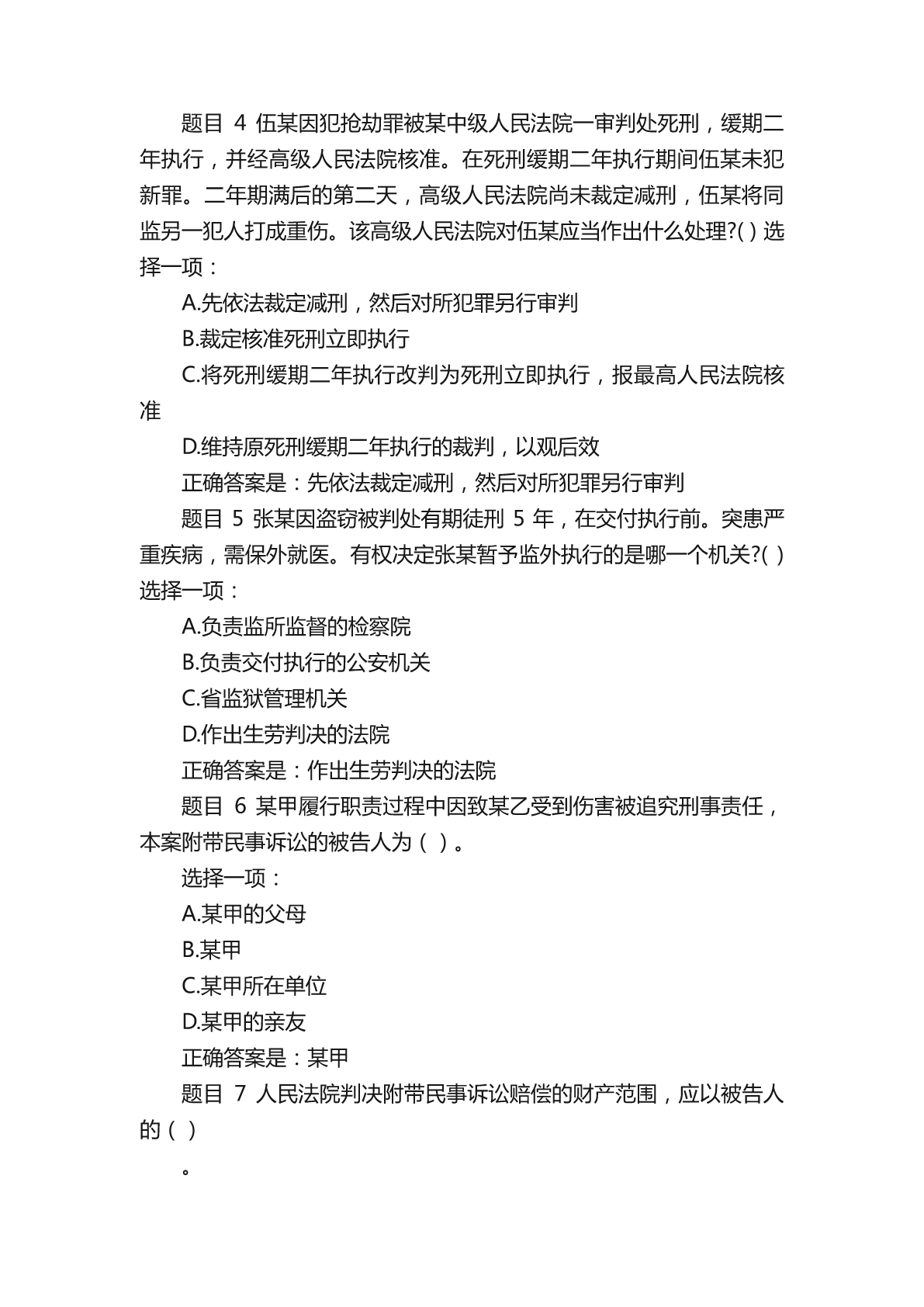 题目 4 伍某因犯抢劫罪被某中级人民法院一审判处死刑，缓期二年执行，并经高级人民法院核准。在死刑缓期二年执行期间伍某未犯新罪。二年期满后的第二天，高级人民法院尚未裁定减刑，伍某将同监另一犯人打成重伤。该高级人民法院对伍某应当作出什么处理?( ) 选择一项：

A.先依法裁定减刑，然后对所犯罪另行审判

B.裁定核准死刑立即执行

C.将死刑缓期二年执行改判为死刑立即执行，报最高人民法院核准

D.维持原死刑缓期二年执行的裁判，以观后效

正确答案是：先依法裁定减刑，然后对所犯罪另行审判

题目 5 张某因盗窃被判处有期徒刑 5 年，在交付执行前。突患严重疾病，需保外就医。有权决定张某暂予监外执行的是哪一个机关?( ) 选择一项：

A.负责监所监督的检察院

B.负责交付执行的公安机关

C.省监狱管理机关

D.作出生劳判决的法院

正确答案是：作出生劳判决的法院

题目 6 某甲履行职责过程中因致某乙受到伤害被追究刑事责任，本案附带民事诉讼的被告人为（ ）。

选择一项：

A.某甲的父母

B.某甲

C.某甲所在单位

D.某甲的亲友

正确答案是：某甲

题目 7 人民法院判决附带民事诉讼赔偿的财产范围，应以被告人的（ ）

。